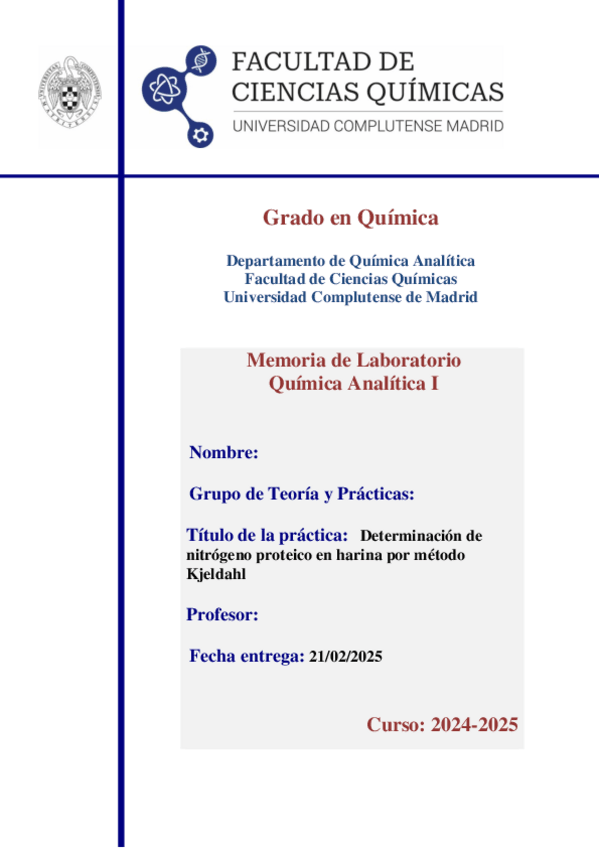 FACULTAD DE
CIENCIAS QUÍMICAS
UNIVERSIDAD COMPLUTENSE MADRID

Grado en Química

Departamento de Química Analítica
Facultad de Ciencias Químicas
Universidad Complutense de Madrid

Memoria de Laboratorio
Química Analítica I

Nombre:

Grupo de Teoría y Prácticas:

Título de la práctica: Determinación de nitrógeno proteico en harina por método Kjeldahl

Profesor:

Fecha entrega: 21/02/2025

Curso: 2024-2025